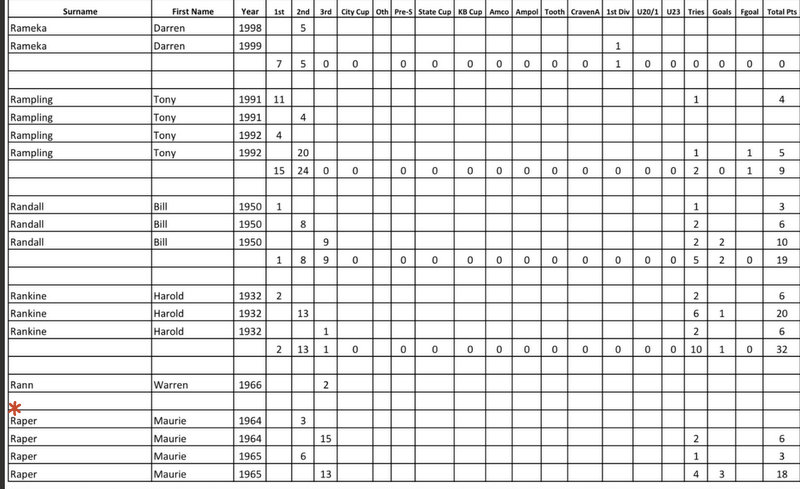 | Surname | First Name | Year | 1st | 2nd | 3rd | City Cup | Oth | Pre-S | State Cup | KB Cup | Amco | Ampol | Tooth | CravenA | 1st Div | U20/1 | U23 | Tries | Goals | Fgoal | Total Pts |
|---|---|---|---|---|---|---|---|---|---|---|---|---|---|---|---|---|---|---|---|---|---|
| Rameka | Darren | 1998 | | 5 | | | | | | | | | | | | | | | | | |
| Rameka | Darren | 1999 | | | | | | | | | | | | | 1 | | | | | | |
| | | | 7 | 5 | 0 | 0 | | 0 | 0 | 0 | 0 | 0 | 0 | 0 | 1 | 0 | 0 | 0 | 0 | 0 | 0 |
| | | | | | | | | | | | | | | | | | | | | | |
| Rampling | Tony | 1991 | 11 | | | | | | | | | | | | | | | 1 | | | 4 |
| Rampling | Tony | 1991 | | 4 | | | | | | | | | | | | | | | | | |
| Rampling | Tony | 1992 | 4 | | | | | | | | | | | | | | | | | | |
| Rampling | Tony | 1992 | | 20 | | | | | | | | | | | | | | 1 | | 1 | 5 |
| | | | 15 | 24 | 0 | 0 | | 0 | 0 | 0 | 0 | 0 | 0 | 0 | 0 | 0 | 0 | 2 | 0 | 1 | 9 |
| | | | | | | | | | | | | | | | | | | | | | |
| Randall | Bill | 1950 | 1 | | | | | | | | | | | | | | | 1 | | | 3 |
| Randall | Bill | 1950 | | 8 | | | | | | | | | | | | | | 2 | | | 6 |
| Randall | Bill | 1950 | | | 9 | | | | | | | | | | | | | 2 | 2 | | 10 |
| | | | 1 | 8 | 9 | 0 | | 0 | 0 | 0 | 0 | 0 | 0 | 0 | 0 | 0 | 0 | 5 | 2 | 0 | 19 |
| | | | | | | | | | | | | | | | | | | | | | |
| Rankine | Harold | 1932 | 2 | | | | | | | | | | | | | | | 2 | | | 6 |
| Rankine | Harold | 1932 | | 13 | | | | | | | | | | | | | | 6 | 1 | | 20 |
| Rankine | Harold | 1932 | | | 1 | | | | | | | | | | | | | 2 | | | 6 |
| | | | 2 | 13 | 1 | 0 | | 0 | 0 | 0 | 0 | 0 | 0 | 0 | 0 | 0 | 0 | 10 | 1 | 0 | 32 |
| | | | | | | | | | | | | | | | | | | | | | |
| Rann | Warren | 1966 | | | 2 | | | | | | | | | | | | | | | | |
| * | | | | | | | | | | | | | | | | | | | | | |
| Raper | Maurie | 1964 | | 3 | | | | | | | | | | | | | | | | | |
| Raper | Maurie | 1964 | | | 15 | | | | | | | | | | | | | 2 | | | 6 |
| Raper | Maurie | 1965 | | 6 | | | | | | | | | | | | | | 1 | | | 3 |
| Raper | Maurie | 1965 | | | 13 | | | | | | | | | | | | | 4 | 3 | | 18 |